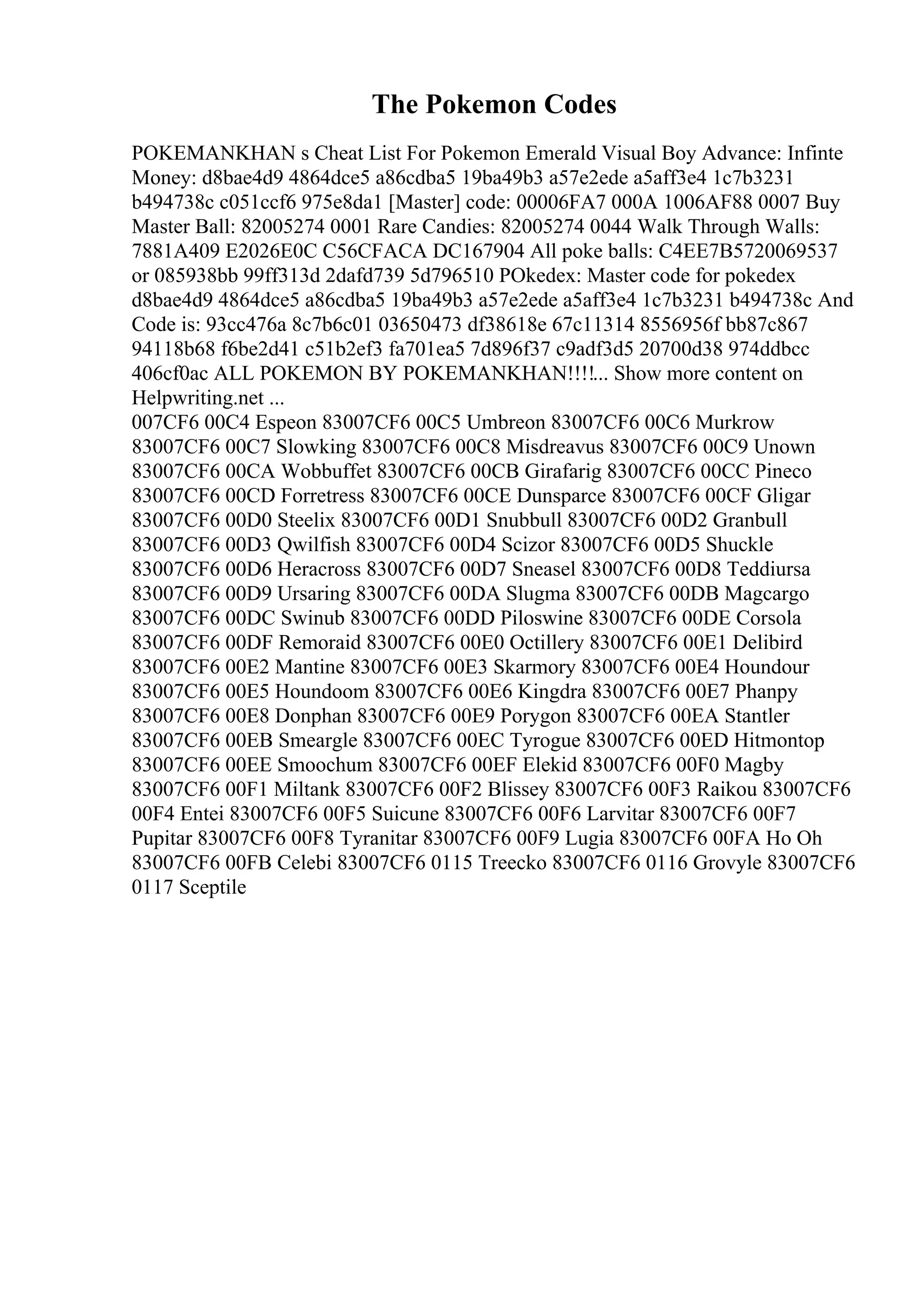 The Pokemon Codes

POKEMANKHAN s Cheat List For Pokemon Emerald Visual Boy Advance: Infinte Money: d8bae4d9 4864dce5 a86cdba5 19ba49b3 a57e2ede a5aff3e4 1c7b3231 b494738c c051ccf6 975e8da1 [Master] code: 00006FA7 000A 1006AF88 0007 Buy Master Ball: 82005274 0001 Rare Candies: 82005274 0044 Walk Through Walls: 7881A409 E2026E0C C56CFACA DC167904 All poke balls: C4EE7B5720069537 or 085938bb 99ff313d 2dafd739 5d796510 POkedex: Master code for pokedex d8bae4d9 4864dce5 a86cdba5 19ba49b3 a57e2ede a5aff3e4 1c7b3231 b494738c And Code is: 93cc476a 8c7b6c01 03650473 df38618e 67c11314 8556956f bb87c867 94118b68 f6be2d41 c51b2ef3 fa701ea5 7d896f37 c9adf3d5 20700d38 974ddbcc 406cf0ac ALL POKEMON BY POKEMANKHAN!!!!... Show more content on Helpwriting.net ...
007CF6 00C4 Espeon 83007CF6 00C5 Umbreon 83007CF6 00C6 Murkrow 83007CF6 00C7 Slowking 83007CF6 00C8 Misdreavus 83007CF6 00C9 Unown 83007CF6 00CA Wobbuffet 83007CF6 00CB Girafarig 83007CF6 00CC Pineco 83007CF6 00CD Forretress 83007CF6 00CE Dunsparce 83007CF6 00CF Gligar 83007CF6 00D0 Steelix 83007CF6 00D1 Snubbull 83007CF6 00D2 Granbull 83007CF6 00D3 Qwilfish 83007CF6 00D4 Scizor 83007CF6 00D5 Shuckle 83007CF6 00D6 Heracross 83007CF6 00D7 Sneasel 83007CF6 00D8 Teddiursa 83007CF6 00D9 Ursaring 83007CF6 00DA Slugma 83007CF6 00DB Magcargo 83007CF6 00DC Swinub 83007CF6 00DD Piloswine 83007CF6 00DE Corsola 83007CF6 00DF Remoraid 83007CF6 00E0 Octillery 83007CF6 00E1 Delibird 83007CF6 00E2 Mantine 83007CF6 00E3 Skarmory 83007CF6 00E4 Houndour 83007CF6 00E5 Houndoom 83007CF6 00E6 Kingdra 83007CF6 00E7 Phanpy 83007CF6 00E8 Donphan 83007CF6 00E9 Porygon 83007CF6 00EA Stantler 83007CF6 00EB Smeargle 83007CF6 00EC Tyrogue 83007CF6 00ED Hitmontop 83007CF6 00EE Smoochum 83007CF6 00EF Elekid 83007CF6 00F0 Magby 83007CF6 00F1 Miltank 83007CF6 00F2 Blissey 83007CF6 00F3 Raikou 83007CF6 00F4 Entei 83007CF6 00F5 Suicune 83007CF6 00F6 Larvitar 83007CF6 00F7 Pupitar 83007CF6 00F8 Tyranitar 83007CF6 00F9 Lugia 83007CF6 00FA Ho Oh 83007CF6 00FB Celebi 83007CF6 0115 Treecko 83007CF6 0116 Grovyle 83007CF6 0117 Sceptile